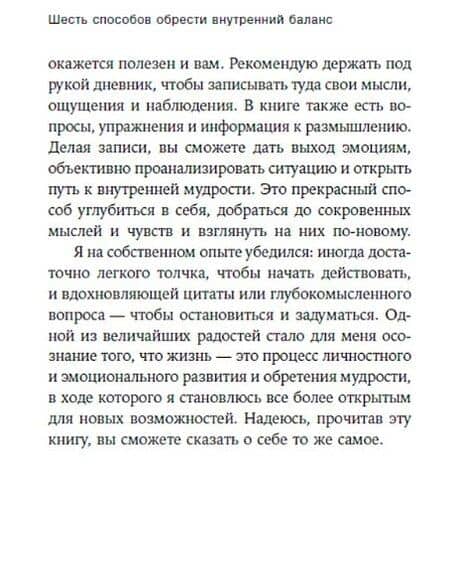 Шесть способов обрести внутренний баланс

окажется полезен и вам. Рекомендую держать под рукой дневник, чтобы записывать туда свои мысли, ощущения и наблюдения. В книге также есть вопросы, упражнения и информация к размышлению. Делая записи, вы сможете дать выход эмоциям, объективно проанализировать ситуацию и открыть путь к внутренней мудрости. Это прекрасный способ углубиться в себя, добраться до сокровенных мыслей и чувств и взглянуть на них по-новому.

Я на собственном опыте убедился: иногда достаточно легкого толчка, чтобы начать действовать, и вдохновляющей цитаты или глубокомысленного вопроса — чтобы остановиться и задуматься. Одной из величайших радостей стало для меня осознание того, что жизнь — это процесс личностного и эмоционального развития и обретения мудрости, в ходе которого я становлюсь все более открытым для новых возможностей. Надеюсь, прочитав эту книгу, вы сможете сказать о себе то же самое.